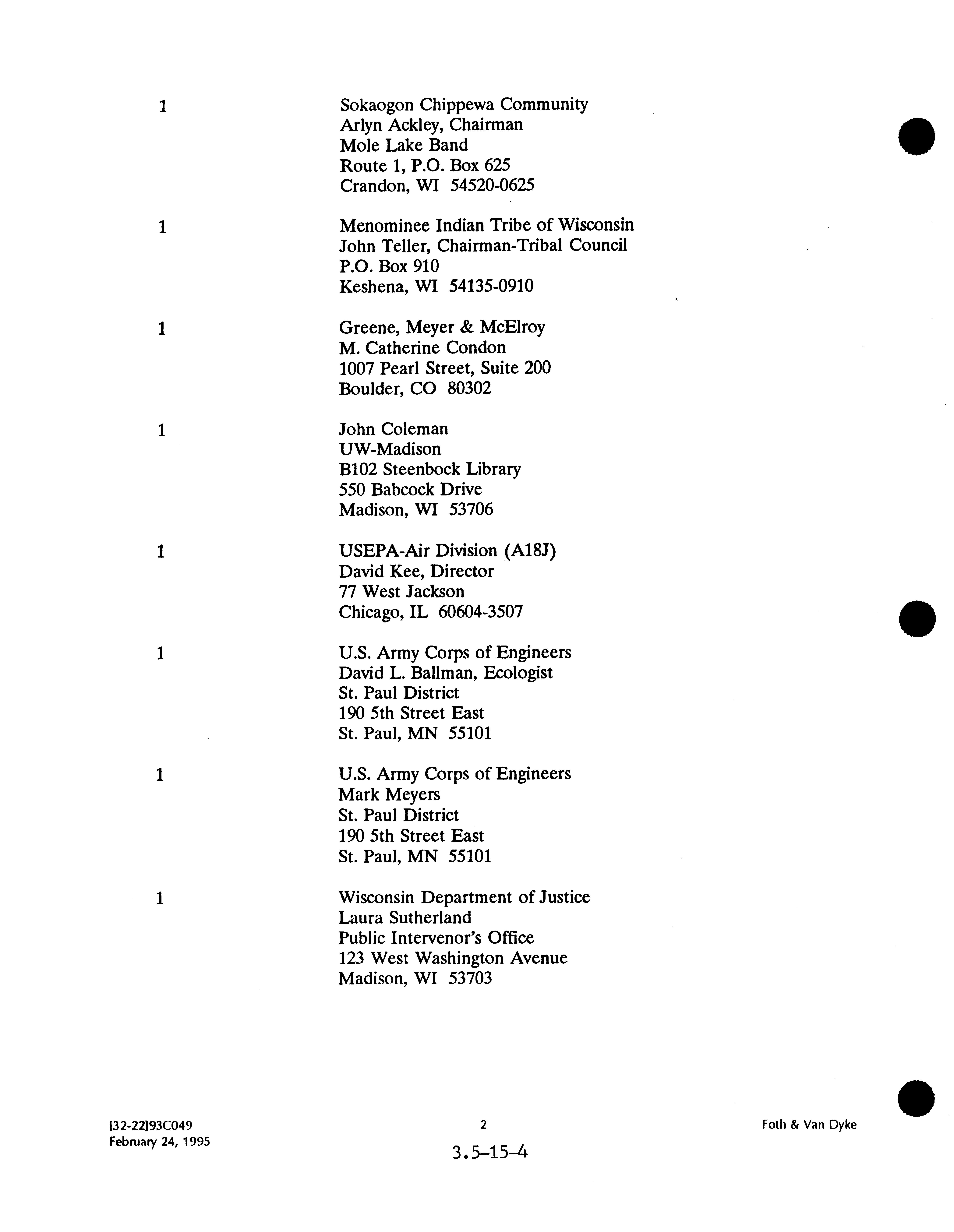 1

Sokaogon Chippewa Community
Arlyn Ackley, Chairman
Mole Lake Band
Route 1, P.O. Box 625
Crandon, WI 54520-0625

1

Menominee Indian Tribe of Wisconsin
John Teller, Chairman-Tribal Council
P.O. Box 910
Keshena, WI 54135-0910

1

Greene, Meyer & McElroy
M. Catherine Condon
1007 Pearl Street, Suite 200
Boulder, CO 80302

1

John Coleman
UW-Madison
B102 Steenbock Library
550 Babcock Drive
Madison, WI 53706

1

USEPA-Air Division (A18J)
David Kee, Director
77 West Jackson
Chicago, IL 60604-3507

1

U.S. Army Corps of Engineers
David L. Ballman, Ecologist
St. Paul District
190 5th Street East
St. Paul, MN 55101

1

U.S. Army Corps of Engineers
Mark Meyers
St. Paul District
190 5th Street East
St. Paul, MN 55101

1

Wisconsin Department of Justice
Laura Sutherland
Public Intervenor's Office
123 West Washington Avenue
Madison, WI 53703

[32-22]93C049
February 24, 1995

2

3.5-15-4

Foth & Van Dyke